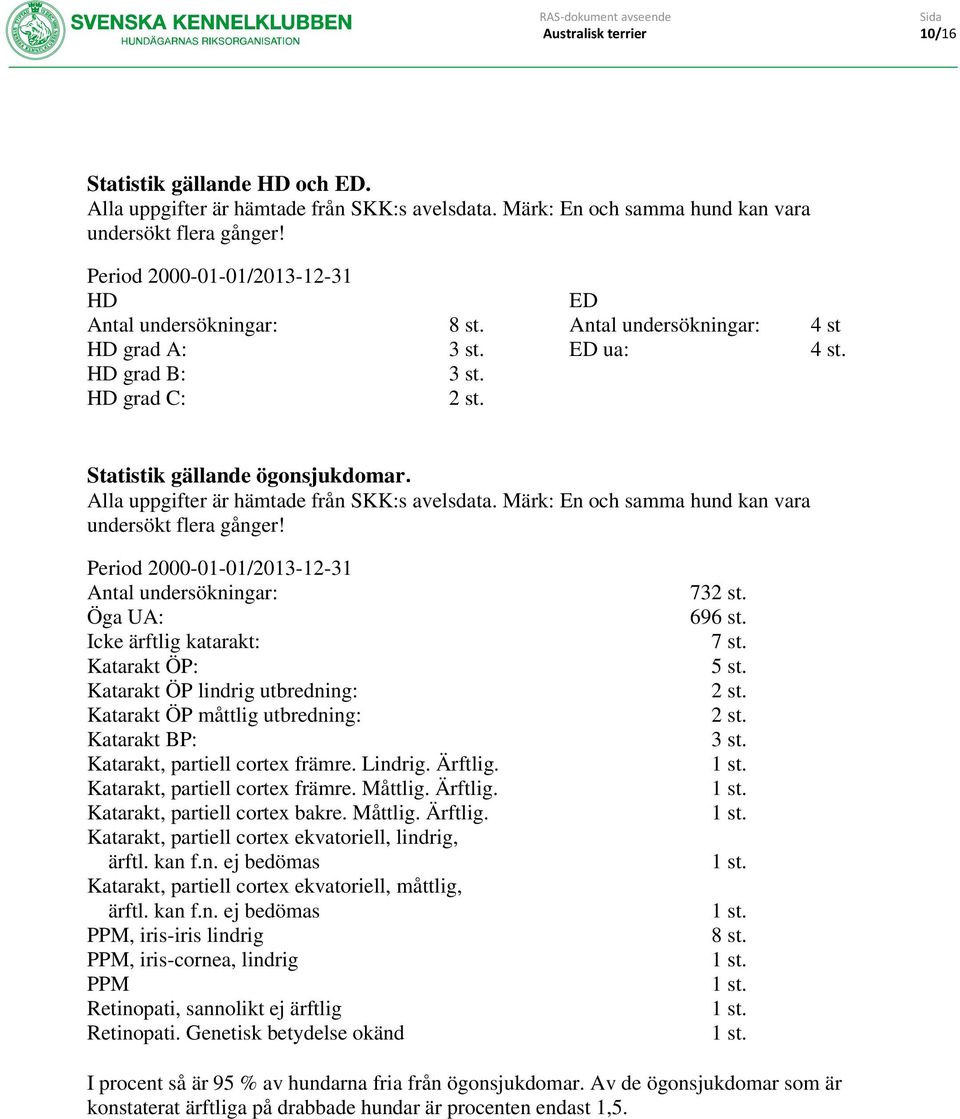 SVENSKA KENNELKLUBBEN
HUNDÄGARNAS RIKSORGANISATION

RAS-dokument avseende
Australisk terrier

Sida
10/16

Statistik gällande HD och ED.
Alla uppgifter är hämtade från SKK:s avelsdata. Märk: En och samma hund kan vara undersökt flera gånger!

Period 2000-01-01/2013-12-31

HD
Antal undersökningar: 8 st.
HD grad A: 3 st.
HD grad B: 3 st.
HD grad C: 2 st.

ED
Antal undersökningar: 4 st
ED ua: 4 st.

Statistik gällande ögonsjukdomar.
Alla uppgifter är hämtade från SKK:s avelsdata. Märk: En och samma hund kan vara undersökt flera gånger!

Period 2000-01-01/2013-12-31
Antal undersökningar: 732 st.
Öga UA: 696 st.
Icke ärftlig katarakt: 7 st.
Katarakt ÖP: 5 st.
Katarakt ÖP lindrig utbredning: 2 st.
Katarakt ÖP måttlig utbredning: 2 st.
Katarakt BP: 3 st.
Katarakt, partiell cortex främre. Lindrig. Ärftlig. 1 st.
Katarakt, partiell cortex främre. Måttlig. Ärftlig. 1 st.
Katarakt, partiell cortex bakre. Måttlig. Ärftlig. 1 st.
Katarakt, partiell cortex ekvatoriell, lindrig, ärftl. kan f.n. ej bedömas 1 st.
Katarakt, partiell cortex ekvatoriell, måttlig, ärftl. kan f.n. ej bedömas 1 st.
PPM, iris-iris lindrig 8 st.
PPM, iris-cornea, lindrig 1 st.
PPM 1 st.
Retinopati, sannolikt ej ärftlig 1 st.
Retinopati. Genetisk betydelse okänd 1 st.

I procent så är 95 % av hundarna fria från ögonsjukdomar. Av de ögonsjukdomar som är konstaterat ärftliga på drabbade hundar är procenten endast 1,5.